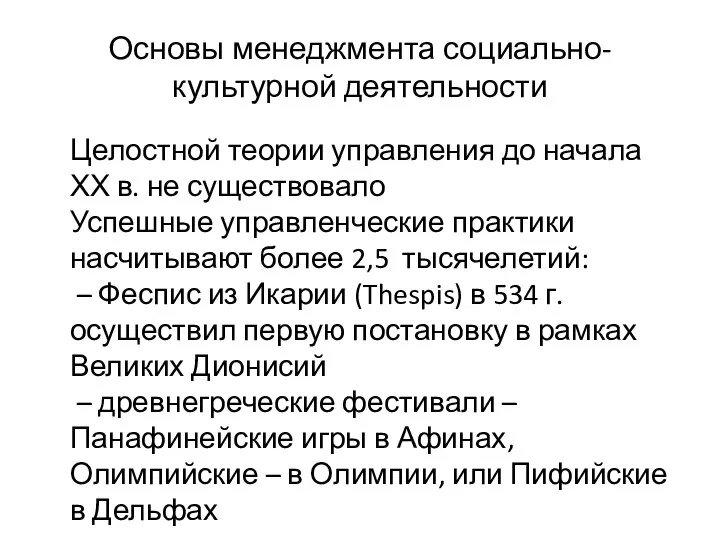 Основы менеджмента социально-культурной деятельности

Целостной теории управления до начала XX в. не существовало
Успешные управленческие практики насчитывают более 2,5 тысячелетий:
– Феспис из Икарии (Thespis) в 534 г. осуществил первую постановку в рамках Великих Дионисий
– древнегреческие фестивали – Панафинейские игры в Афинах, Олимпийские – в Олимпии, или Пифийские в Дельфах